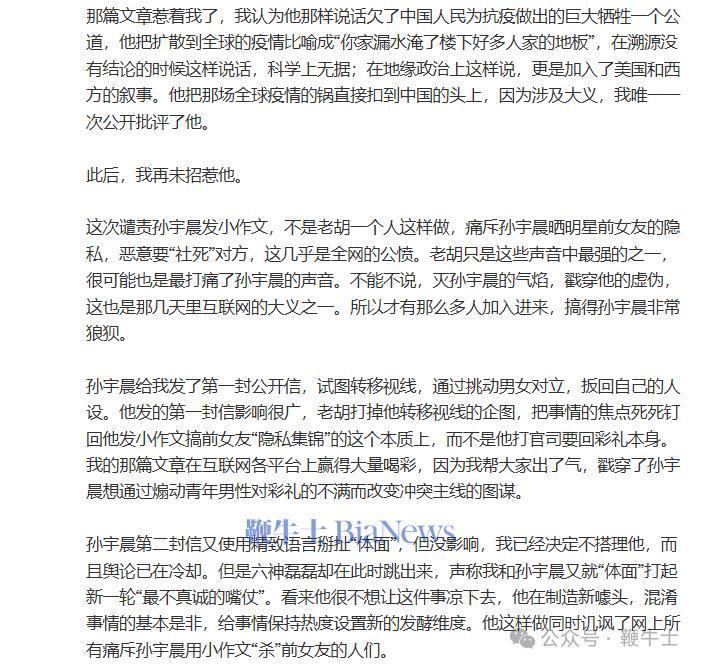 那篇文章惹着我了，我认为他那样说话欠了中国人民为抗疫做出的巨大牺牲一个公道，他把扩散到全球的疫情比喻成“你家漏水淹了楼下好多人家的地板”，在溯源没有结论的时候这样说话，科学上无据；在地缘政治上这样说，更是加入了美国和西方的叙事。他把那场全球疫情的锅直接扣到中国的头上，因为涉及大义，我唯一一次公开批评了他。

此后，我再未招惹他。

这次谴责孙宇晨发小作文，不是老胡一个人这样做，痛斥孙宇晨晒明星前女友的隐私，恶意要“社死”对方，这几乎是全网的公愤。老胡只是这些声音中最强的之一，很可能也是最打痛了孙宇晨的声音。不能不说，灭孙宇晨的气焰，戳穿他的虚伪，这也是那几天里互联网的大义之一。所以才有那么多人加入进来，搞得孙宇晨非常狼狈。

孙宇晨给我发了第一封公开信，试图转移视线，通过挑动男女对立，扳回自己的人设。他发的第一封信影响很广，老胡打掉他转移视线的企图，把事情的焦点死死钉回他发小作文搞前女友“隐私集锦”的这个本质上，而不是他打官司要回彩礼本身。我的那篇文章在互联网各平台上赢得大量喝彩，因为我帮大家出了气，戳穿了孙宇晨想通过煽动青年男性对彩礼的不满而改变冲突主线的图谋。

鞭牛士 BiaNews

孙宇晨第二封信又使用精致语言掰扯“体面”，但没影响，我已经决定不搭理他，而且舆论已在冷却。但是六神磊磊却在此时跳出来，声称我和孙宇晨又就“体面”打起新一轮“最不真诚的嘴仗”。看来他很不想让这件事凉下去，他在制造新噱头，混淆事情的基本是非，给事情保持热度设置新的发酵维度。他这样做同时讥讽了网上所有痛斥孙宇晨用小作文“杀”前女友的人们。

公众号 · 鞭牛士